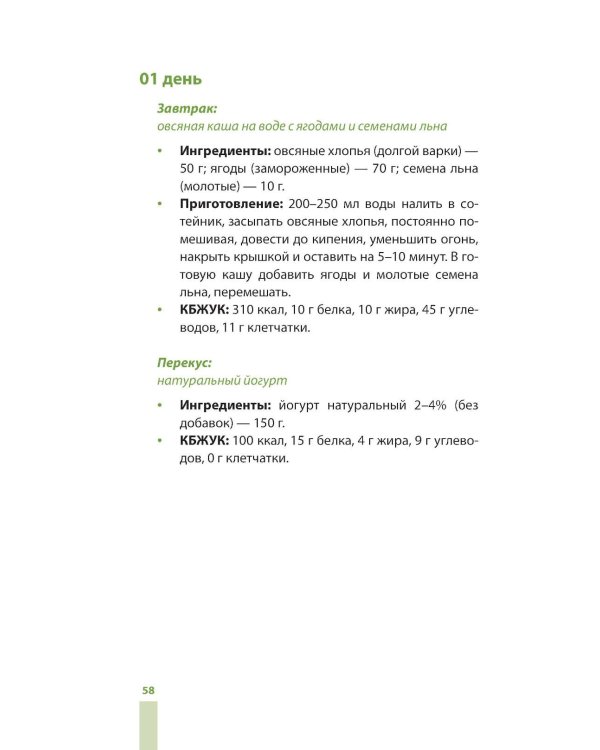 01 день

Завтрак:
овсяная каша на воде с ягодами и семенами льна

• Ингредиенты: овсяные хлопья (долгой варки) — 50 г; ягоды (замороженные) — 70 г; семена льна (молотые) — 10 г.
• Приготовление: 200–250 мл воды налить в сотейник, засыпать овсяные хлопья, постоянно помешивая, довести до кипения, уменьшить огонь, накрыть крышкой и оставить на 5–10 минут. В готовую кашу добавить ягоды и молотые семена льна, перемешать.
• КБЖУК: 310 ккал, 10 г белка, 10 г жира, 45 г углеводов, 11 г клетчатки.

Перекус:
натуральный йогурт

• Ингредиенты: йогурт натуральный 2–4% (без добавок) — 150 г.
• КБЖУК: 100 ккал, 15 г белка, 4 г жира, 9 г углеводов, 0 г клетчатки.

58